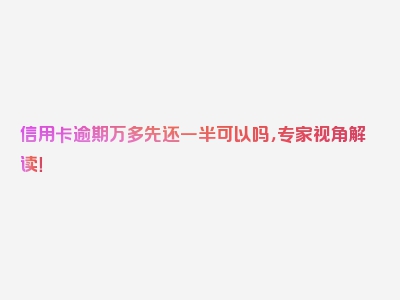 信用卡逾期万多先还一半可以吗，专家视角解读！